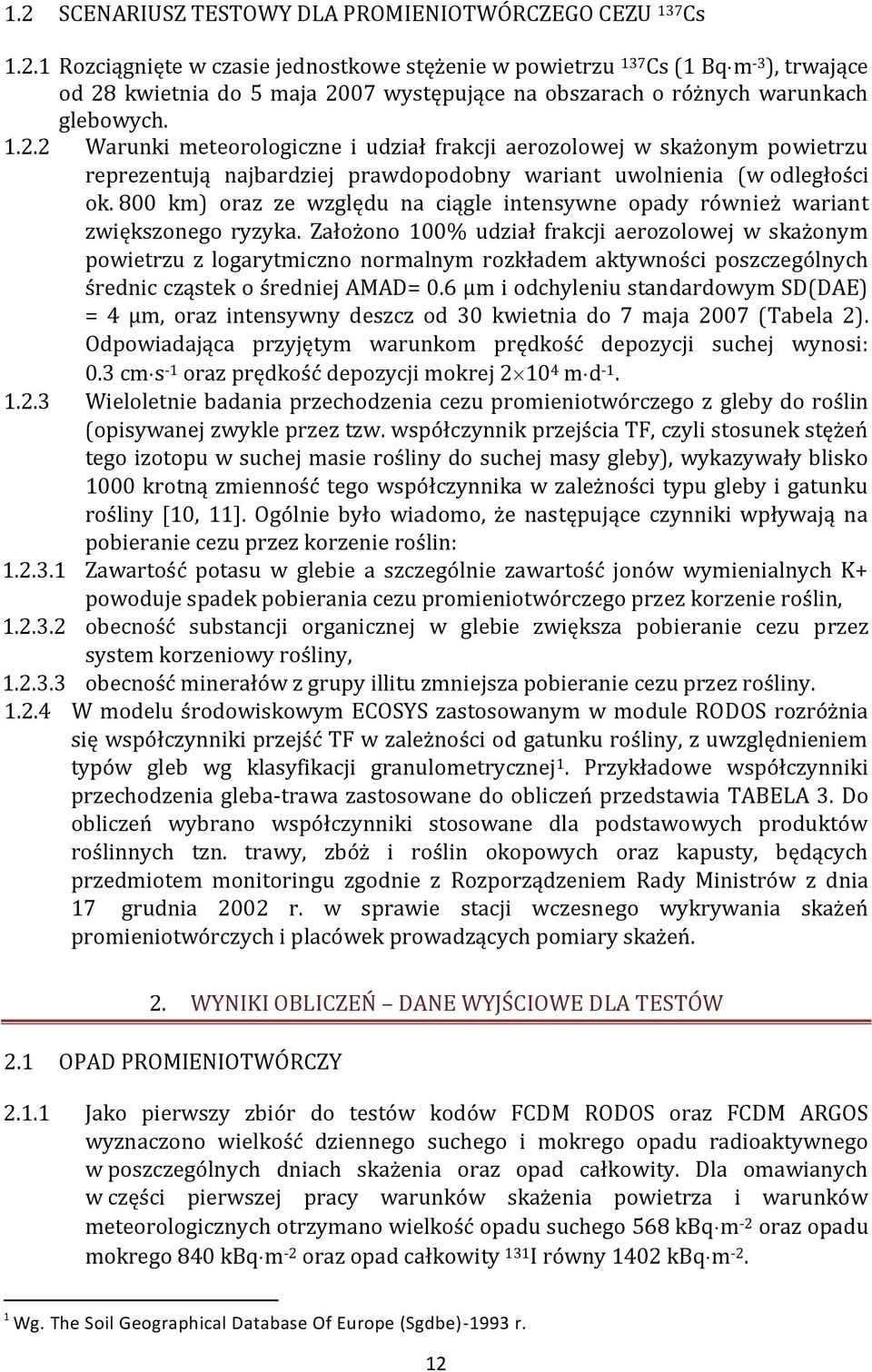 1.2 SCENARIUSZ TESTOWY DLA PROMIENIOTWÓRCZEGO CEZU $^{137}Cs$

1.2.1 Rozciągnięte w czasie jednostkowe stężenie w powietrzu $^{137}Cs$ (1 $Bq \cdot m^{-3}$), trwające od 28 kwietnia do 5 maja 2007 występujące na obszarach o różnych warunkach glebowych.

1.2.2 Warunki meteorologiczne i udział frakcji aerozolowej w skażonym powietrzu reprezentują najbardziej prawdopodobny wariant uwolnienia (w odległości ok. 800 km) oraz ze względu na ciągle intensywne opady również wariant zwiększonego ryzyka. Założono 100% udział frakcji aerozolowej w skażonym powietrzu z logarytmiczno normalnym rozkładem aktywności poszczególnych średnic cząstek o średniej AMAD= 0.6 μm i odchyleniu standardowym SD(DAE) = 4 μm, oraz intensywny deszcz od 30 kwietnia do 7 maja 2007 (Tabela 2). Odpowiadająca przyjętym warunkom prędkość depozycji suchej wynosi: 0.3 $cm \cdot s^{-1}$ oraz prędkość depozycji mokrej $2 \times 10^4$ $m \cdot d^{-1}$.

1.2.3 Wieloletnie badania przechodzenia cezu promieniotwórczego z gleby do roślin (opisywanej zwykle przez tzw. współczynnik przejścia TF, czyli stosunek stężeń tego izotopu w suchej masie rośliny do suchej masy gleby), wykazywały blisko 1000 krotną zmienność tego współczynnika w zależności typu gleby i gatunku rośliny [10, 11]. Ogólnie było wiadomo, że następujące czynniki wpływają na pobieranie cezu przez korzenie roślin:

1.2.3.1 Zawartość potasu w glebie a szczególnie zawartość jonów wymienialnych K+ powoduje spadek pobierania cezu promieniotwórczego przez korzenie roślin,

1.2.3.2 obecność substancji organicznej w glebie zwiększa pobieranie cezu przez system korzeniowy rośliny,

1.2.3.3 obecność minerałów z grupy illitu zmniejsza pobieranie cezu przez rośliny.

1.2.4 W modelu środowiskowym ECOSYS zastosowanym w module RODOS rozróżnia się współczynniki przejść TF w zależności od gatunku rośliny, z uwzględnieniem typów gleb wg klasyfikacji granulometrycznej$^1$. Przykładowe współczynniki przechodzenia gleba-trawa zastosowane do obliczeń przedstawia TABELA 3. Do obliczeń wybrano współczynniki stosowane dla podstawowych produktów roślinnych tzn. trawy, zbóż i roślin okopowych oraz kapusty, będących przedmiotem monitoringu zgodnie z Rozporządzeniem Rady Ministrów z dnia 17 grudnia 2002 r. w sprawie stacji wczesnego wykrywania skażeń promieniotwórczych i placówek prowadzących pomiary skażeń.

2. WYNIKI OBLICZEŃ – DANE WYJŚCIOWE DLA TESTÓW

2.1 OPAD PROMIENIOTWÓRCZY

2.1.1 Jako pierwszy zbiór do testów kodów FCDM RODOS oraz FCDM ARGOS wyznaczono wielkość dziennego suchego i mokrego opadu radioaktywnego w poszczególnych dniach skażenia oraz opad całkowity. Dla omawianych w części pierwszej pracy warunków skażenia powietrza i warunków meteorologicznych otrzymano wielkość opadu suchego 568 $kBq \cdot m^{-2}$ oraz opadu mokrego 840 $kBq \cdot m^{-2}$ oraz opad całkowity $^{131}I$ równy 1402 $kBq \cdot m^{-2}$.

$^1$ Wg. The Soil Geographical Database Of Europe (Sgdbe)-1993 r.

12